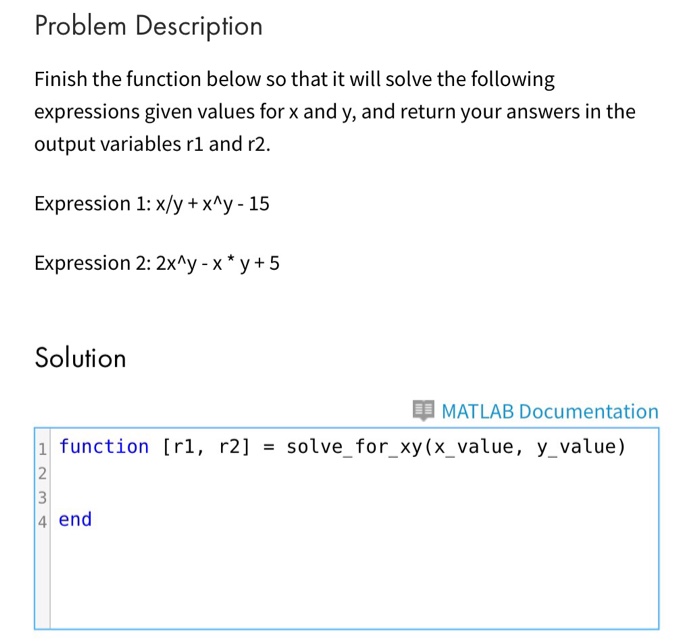 Problem Description

Finish the function below so that it will solve the following expressions given values for x and y, and return your answers in the output variables r1 and r2.

Expression 1: x/y + x^y - 15

Expression 2: 2x^y - x * y + 5

Solution

MATLAB Documentation

1 function [r1, r2] = solve_for_xy(x_value, y_value)
2
3
4 end